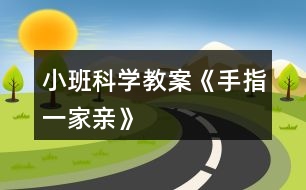 小班科学教案《手指一家亲》